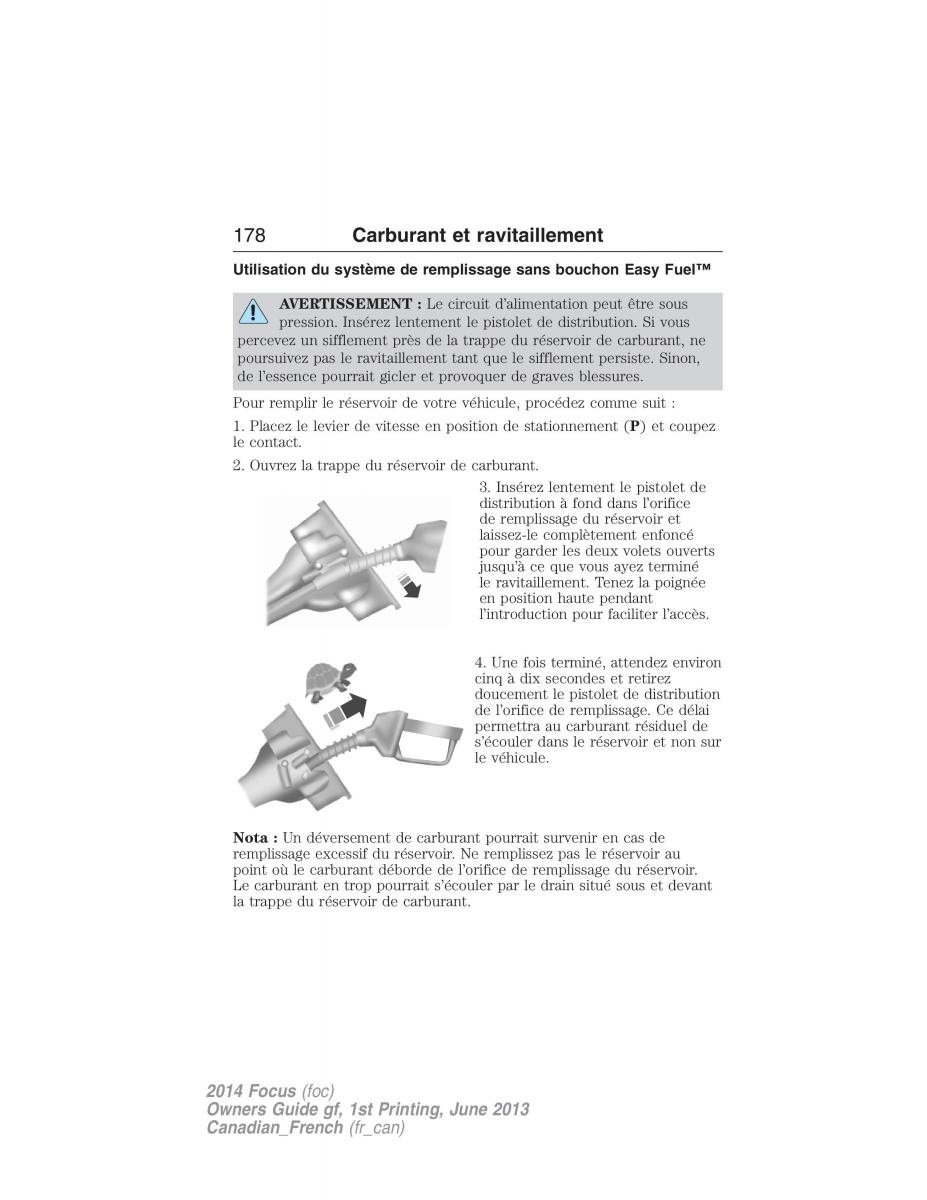 178 Carburant et ravitaillement

Utilisation du système de remplissage sans bouchon Easy Fuel™

AVERTISSEMENT : Le circuit d'alimentation peut être sous pression. Insérez lentement le pistolet de distribution. Si vous percevez un sifflement près de la trappe du réservoir de carburant, ne poursuivez pas le ravitaillement tant que le sifflement persiste. Sinon, de l'essence pourrait gicler et provoquer de graves blessures.

Pour remplir le réservoir de votre véhicule, procédez comme suit :

1. Placez le levier de vitesse en position de stationnement (P) et coupez le contact.

2. Ouvrez la trappe du réservoir de carburant.

3. Insérez lentement le pistolet de distribution à fond dans l'orifice de remplissage du réservoir et laissez-le complètement enfoncé pour garder les deux volets ouverts jusqu'à ce que vous ayez terminé le ravitaillement. Tenez la poignée en position haute pendant l'introduction pour faciliter l'accès.

4. Une fois terminé, attendez environ cinq à dix secondes et retirez doucement le pistolet de distribution de l'orifice de remplissage. Ce délai permettra au carburant résiduel de s'écouler dans le réservoir et non sur le véhicule.

Nota : Un déversement de carburant pourrait survenir en cas de remplissage excessif du réservoir. Ne remplissez pas le réservoir au point où le carburant déborde de l'orifice de remplissage du réservoir. Le carburant en trop pourrait s'écouler par le drain situé sous et devant la trappe du réservoir de carburant.

2014 Focus (foc)
Owners Guide gf, 1st Printing, June 2013
Canadian_French (fr_can)